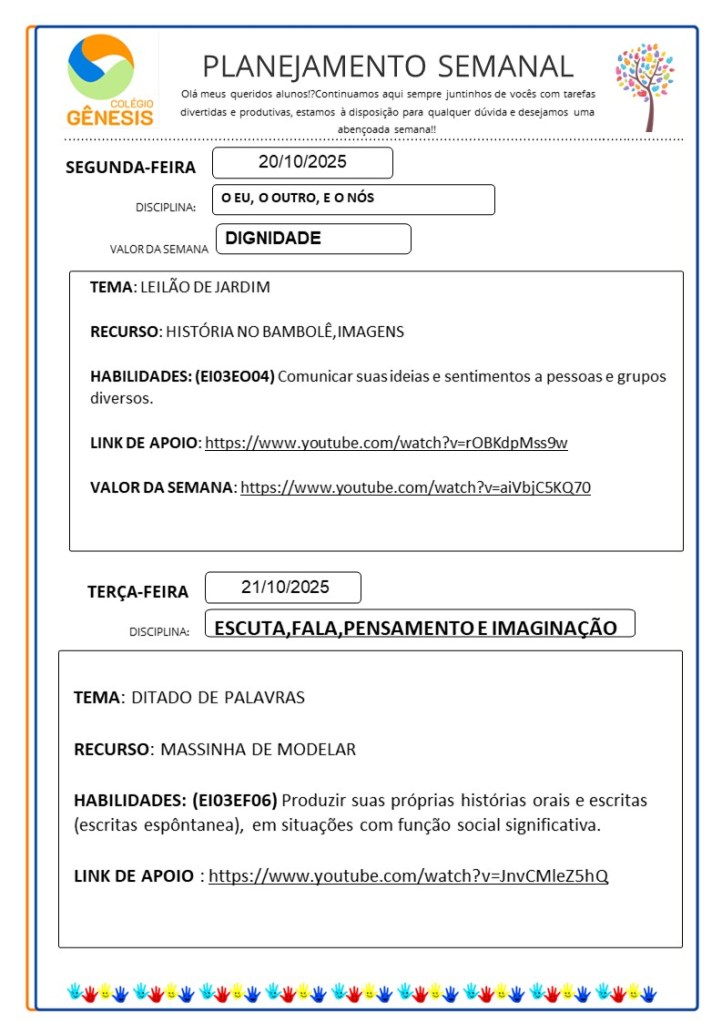 COLÉGIO
GÊNESIS

PLANEJAMENTO SEMANAL

Olá meus queridos alunos!?Continuamos aqui sempre juntinhos de vocês com tarefas divertidas e produtivas, estamos à disposição para qualquer dúvida e desejamos uma abençoada semana!!

SEGUNDA-FEIRA 20/10/2025

DISCIPLINA: O EU, O OUTRO, E O NÓS

VALOR DA SEMANA DIGNIDADE

TEMA: LEILÃO DE JARDIM

RECURSO: HISTÓRIA NO BAMBOLÊ,IMAGENS

HABILIDADES: (EI03EO04) Comunicar suas ideias e sentimentos a pessoas e grupos diversos.

LINK DE APOIO: https://www.youtube.com/watch?v=rOBKdpMss9w

VALOR DA SEMANA: https://www.youtube.com/watch?v=aiVbjC5KQ70

TERÇA-FEIRA 21/10/2025

DISCIPLINA: ESCUTA,FALA,PENSAMENTO E IMAGINAÇÃO

TEMA: DITADO DE PALAVRAS

RECURSO: MASSINHA DE MODELAR

HABILIDADES: (EI03EF06) Produzir suas próprias histórias orais e escritas (escritas espôntanea), em situações com função social significativa.

LINK DE APOIO : https://www.youtube.com/watch?v=JnvCMleZ5hQ